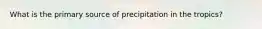 What is the primary source of precipitation in the tropics?